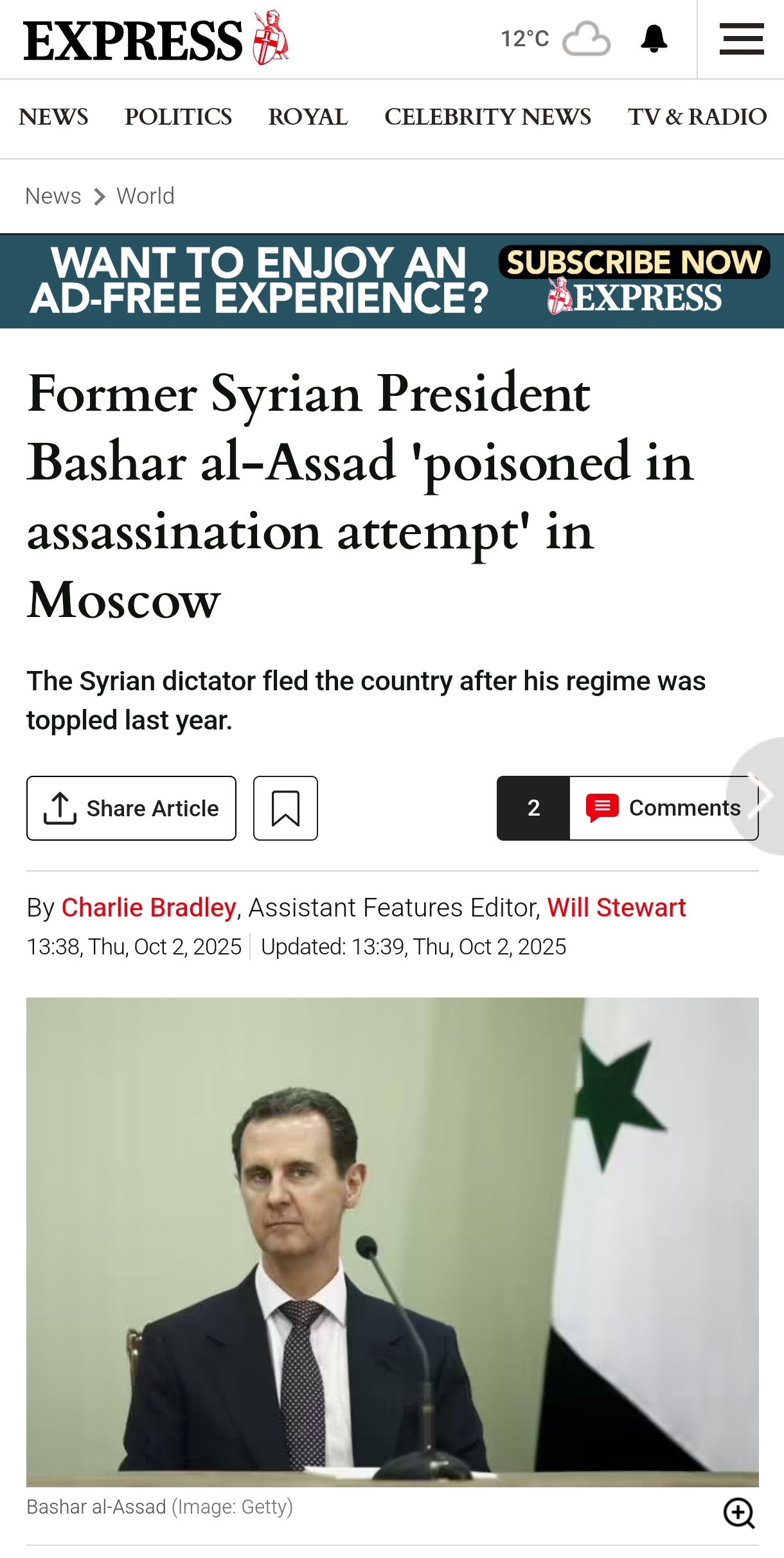 EXPRESS

12°C

NEWS POLITICS ROYAL CELEBRITY NEWS TV & RADIO

News > World

WANT TO ENJOY AN AD-FREE EXPERIENCE? SUBSCRIBE NOW EXPRESS

Former Syrian President Bashar al-Assad 'poisoned in assassination attempt' in Moscow

The Syrian dictator fled the country after his regime was toppled last year.

Share Article

2 Comments

By Charlie Bradley, Assistant Features Editor, Will Stewart
13:38, Thu, Oct 2, 2025 | Updated: 13:39, Thu, Oct 2, 2025

Bashar al-Assad (Image: Getty)